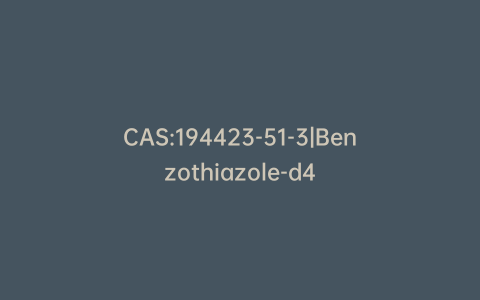 CAS:194423-51-3|Benzothiazole-d4